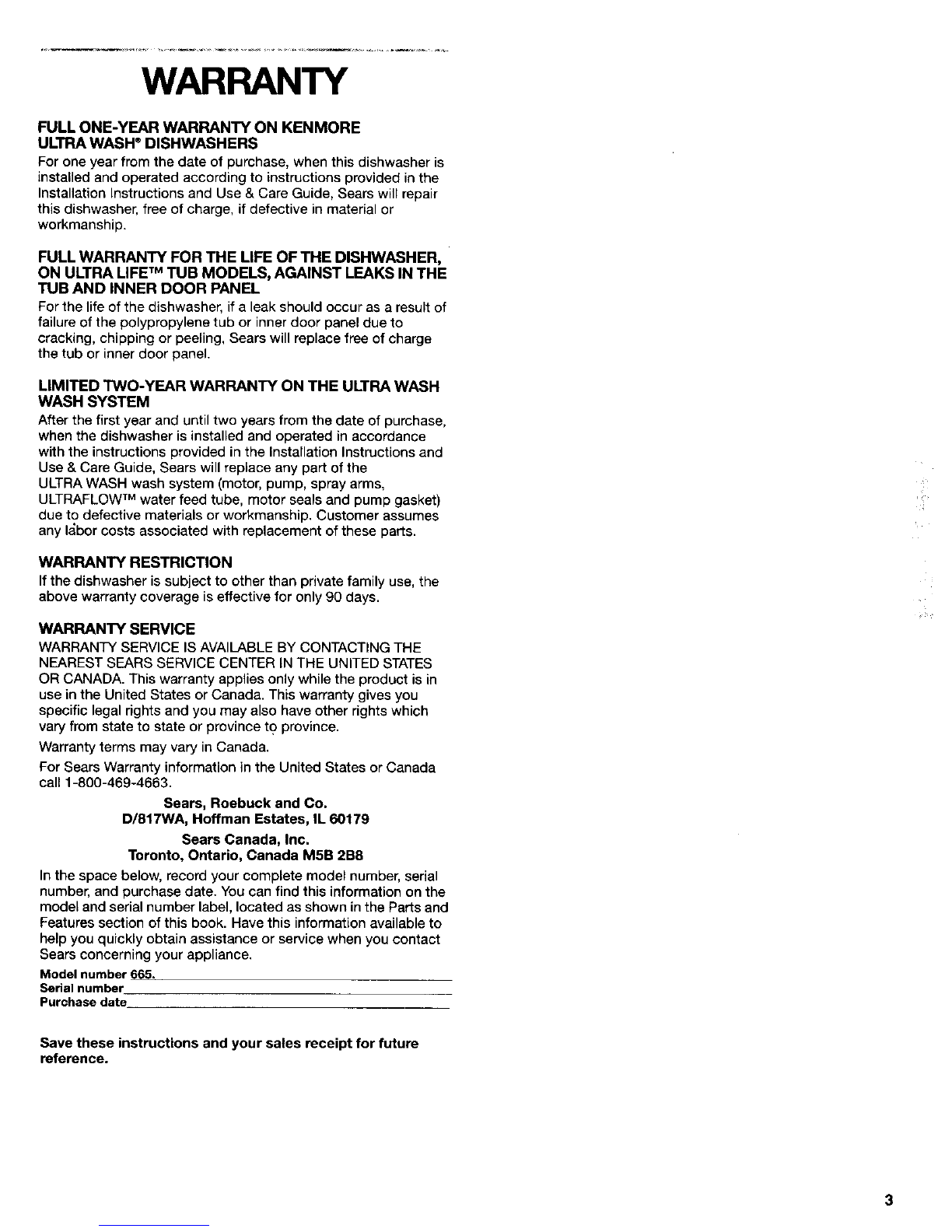 WARRANTY

FULL ONE-YEAR WARRANTY ON KENMORE ULTRA WASH® DISHWASHERS

For one year from the date of purchase, when this dishwasher is installed and operated according to instructions provided in the Installation Instructions and Use & Care Guide, Sears will repair this dishwasher, free of charge, if defective in material or workmanship.

FULL WARRANTY FOR THE LIFE OF THE DISHWASHER, ON ULTRA LIFE™ TUB MODELS, AGAINST LEAKS IN THE TUB AND INNER DOOR PANEL

For the life of the dishwasher, if a leak should occur as a result of failure of the polypropylene tub or inner door panel due to cracking, chipping or peeling, Sears will replace free of charge the tub or inner door panel.

LIMITED TWO-YEAR WARRANTY ON THE ULTRA WASH WASH SYSTEM

After the first year and until two years from the date of purchase, when the dishwasher is installed and operated in accordance with the instructions provided in the Installation Instructions and Use & Care Guide, Sears will replace any part of the ULTRA WASH wash system (motor, pump, spray arms, ULTRAFLOW™ water feed tube, motor seals and pump gasket) due to defective materials or workmanship. Customer assumes any labor costs associated with replacement of these parts.

WARRANTY RESTRICTION

If the dishwasher is subject to other than private family use, the above warranty coverage is effective for only 90 days.

WARRANTY SERVICE

WARRANTY SERVICE IS AVAILABLE BY CONTACTING THE NEAREST SEARS SERVICE CENTER IN THE UNITED STATES OR CANADA. This warranty applies only while the product is in use in the United States or Canada. This warranty gives you specific legal rights and you may also have other rights which vary from state to state or province to province.

Warranty terms may vary in Canada.

For Sears Warranty information in the United States or Canada call 1-800-469-4663.

Sears, Roebuck and Co.
D/817WA, Hoffman Estates, IL 60179

Sears Canada, Inc.
Toronto, Ontario, Canada M5B 2B8

In the space below, record your complete model number, serial number, and purchase date. You can find this information on the model and serial number label, located as shown in the Parts and Features section of this book. Have this information available to help you quickly obtain assistance or service when you contact Sears concerning your appliance.

Model number 665.
Serial number
Purchase date

Save these instructions and your sales receipt for future reference.

3